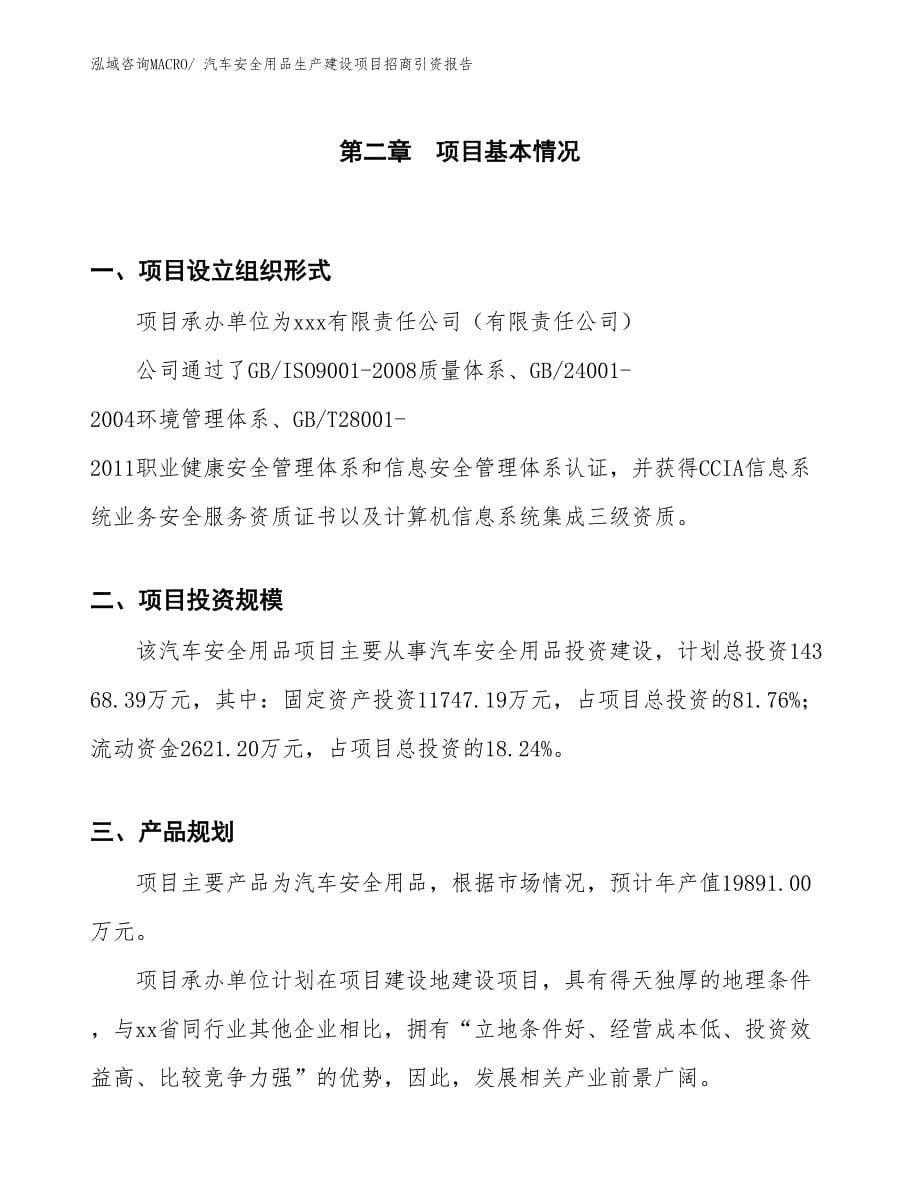 泓域咨询MACRO/ 汽车安全用品生产建设项目招商引资报告

第二章 项目基本情况

一、项目设立组织形式

项目承办单位为xxx有限责任公司（有限责任公司）

公司通过了GB/ISO9001-2008质量体系、GB/24001-2004环境管理体系、GB/T28001-2011职业健康安全管理体系和信息安全管理体系认证，并获得CCIA信息系统业务安全服务资质证书以及计算机信息系统集成三级资质。

二、项目投资规模

该汽车安全用品项目主要从事汽车安全用品投资建设，计划总投资14368.39万元，其中：固定资产投资11747.19万元，占项目总投资的81.76%；流动资金2621.20万元，占项目总投资的18.24%。

三、产品规划

项目主要产品为汽车安全用品，根据市场情况，预计年产值19891.00万元。

项目承办单位计划在项目建设地建设项目，具有得天独厚的地理条件，与xx省同行业其他企业相比，拥有“立地条件好、经营成本低、投资效益高、比较竞争力强”的优势，因此，发展相关产业前景广阔。